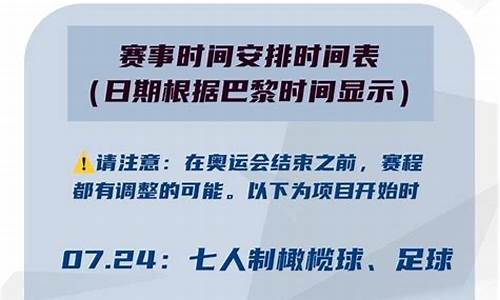 赛事时间安排时间表
(日期根据巴黎时间显示)

请注意:在奥运会结束之前,赛程都有调整的可能。以下为项目开始时

07.24:七人制橄榄球、足球